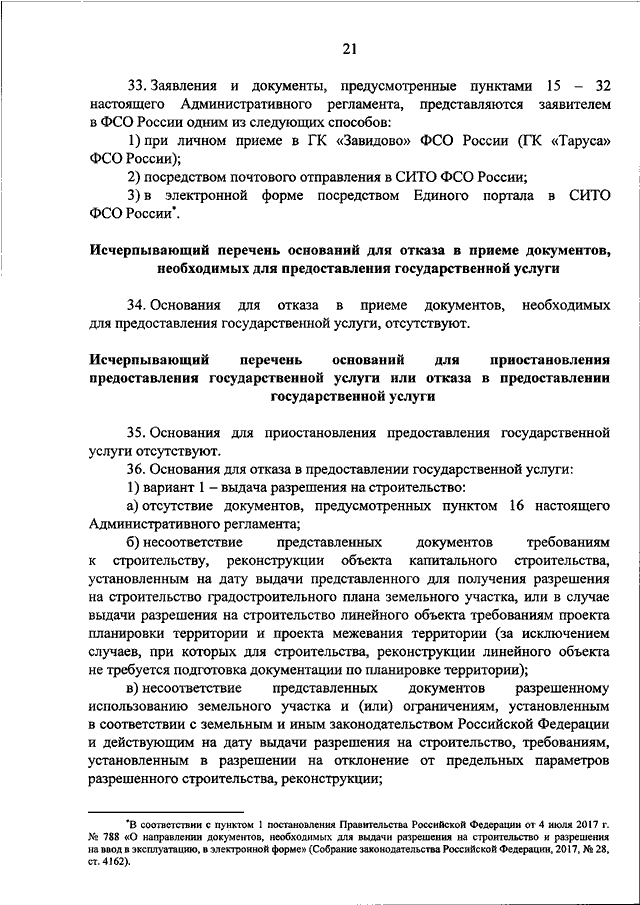 21

33. Заявления и документы, предусмотренные пунктами 15 – 32 настоящего Административного регламента, представляются заявителем в ФСО России одним из следующих способов:

1) при личном приеме в ГК «Завидово» ФСО России (ГК «Таруса» ФСО России);

2) посредством почтового отправления в СИТО ФСО России;

3) в электронной форме посредством Единого портала в СИТО ФСО России*.

Исчерпывающий перечень оснований для отказа в приеме документов, необходимых для предоставления государственной услуги

34. Основания для отказа в приеме документов, необходимых для предоставления государственной услуги, отсутствуют.

Исчерпывающий перечень оснований для приостановления предоставления государственной услуги или отказа в предоставлении государственной услуги

35. Основания для приостановления предоставления государственной услуги отсутствуют.

36. Основания для отказа в предоставлении государственной услуги:

1) вариант 1 – выдача разрешения на строительство:

а) отсутствие документов, предусмотренных пунктом 16 настоящего Административного регламента;

б) несоответствие представленных документов требованиям к строительству, реконструкции объекта капитального строительства, установленным на дату выдачи представленного для получения разрешения на строительство градостроительного плана земельного участка, или в случае выдачи разрешения на строительство линейного объекта требованиям проекта планировки территории и проекта межевания территории (за исключением случаев, при которых для строительства, реконструкции линейного объекта не требуется подготовка документации по планировке территории);

в) несоответствие представленных документов разрешенному использованию земельного участка и (или) ограничениям, установленным в соответствии с земельным и иным законодательством Российской Федерации и действующим на дату выдачи разрешения на строительство, требованиям, установленным в разрешении на отклонение от предельных параметров разрешенного строительства, реконструкции;

*В соответствии с пунктом 1 постановления Правительства Российской Федерации от 4 июля 2017 г. № 788 «О направлении документов, необходимых для выдачи разрешения на строительство и разрешения на ввод в эксплуатацию, в электронной форме» (Собрание законодательства Российской Федерации, 2017, № 28, ст. 4162).